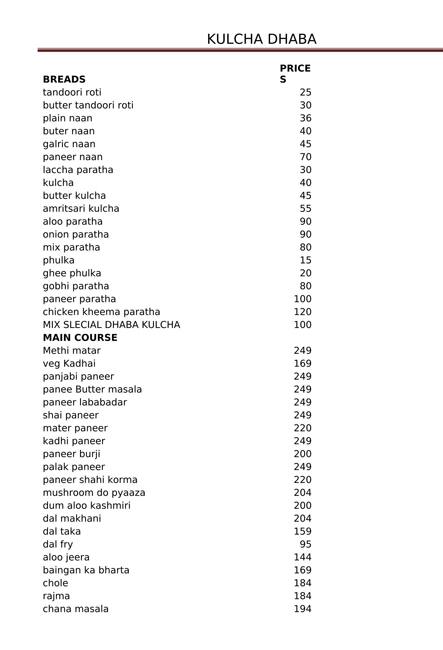 KULCHA DHABA

| BREADS | PRICES |
|---|---|
| tandoori roti | 25 |
| butter tandoori roti | 30 |
| plain naan | 36 |
| buter naan | 40 |
| galric naan | 45 |
| paneer naan | 70 |
| laccha paratha | 30 |
| kulcha | 40 |
| butter kulcha | 45 |
| amritsari kulcha | 55 |
| aloo paratha | 90 |
| onion paratha | 90 |
| mix paratha | 80 |
| phulka | 15 |
| ghee phulka | 20 |
| gobhi paratha | 80 |
| paneer paratha | 100 |
| chicken kheema paratha | 120 |
| MIX SLECIAL DHABA KULCHA | 100 |
| **MAIN COURSE** | |
| Methi matar | 249 |
| veg Kadhai | 169 |
| panjabi paneer | 249 |
| panee Butter masala | 249 |
| paneer lababadar | 249 |
| shai paneer | 249 |
| mater paneer | 220 |
| kadhi paneer | 249 |
| paneer burji | 200 |
| palak paneer | 249 |
| paneer shahi korma | 220 |
| mushroom do pyaaza | 204 |
| dum aloo kashmiri | 200 |
| dal makhani | 204 |
| dal taka | 159 |
| dal fry | 95 |
| aloo jeera | 144 |
| baingan ka bharta | 169 |
| chole | 184 |
| rajma | 184 |
| chana masala | 194 |